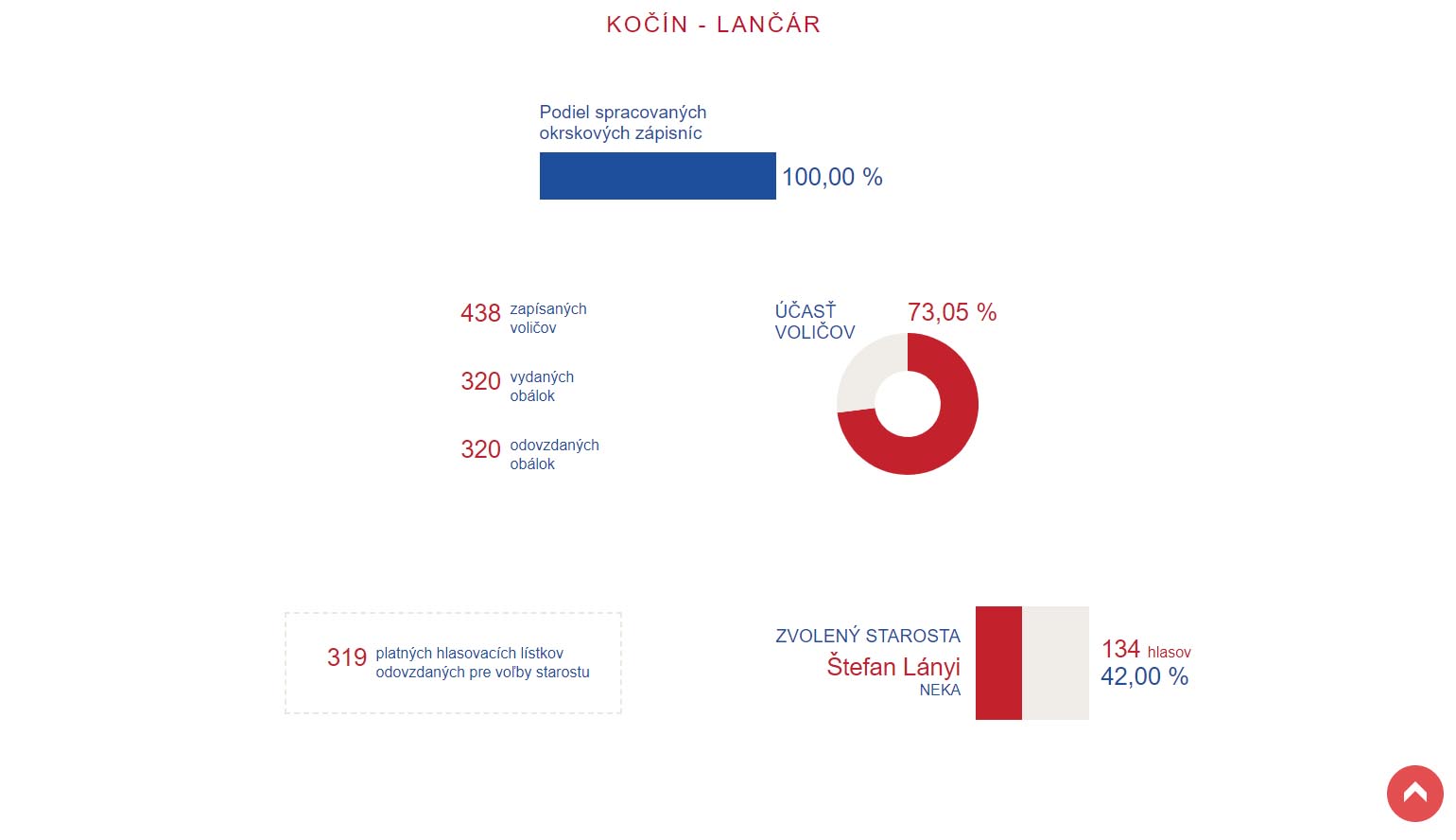 KOČÍN - LANČÁR

Podiel spracovaných okrskových zápisníc

100,00 %

438 zapísaných voličov

320 vydaných obálok

320 odovzdaných obálok

ÚČASŤ VOLIČOV

73,05 %

319 platných hlasovacích lístkov odovzdaných pre voľby starostu

ZVOLENÝ STAROSTA

Štefan Lányi

NEKA

134 hlasov

42,00 %